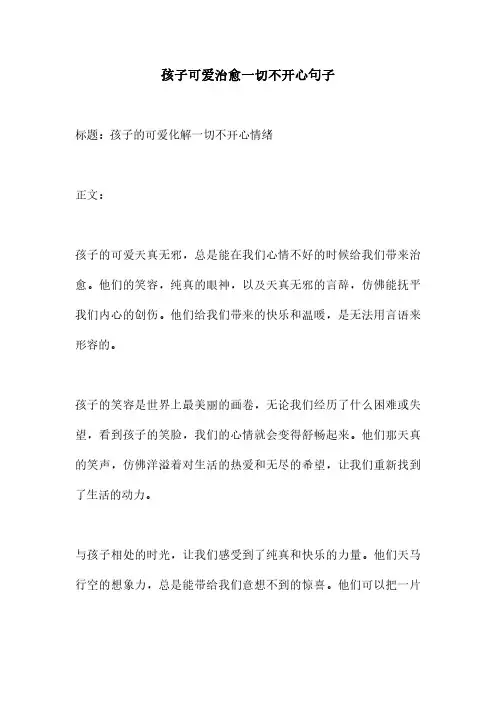 孩子可爱治愈一切不开心句子

标题：孩子的可爱化解一切不开心情绪

正文：

孩子的可爱天真无邪，总是能在我们心情不好的时候给我们带来治愈。他们的笑容，纯真的眼神，以及天真无邪的言辞，仿佛能抚平我们内心的创伤。他们给我们带来的快乐和温暖，是无法用言语来形容的。

孩子的笑容是世界上最美丽的画卷，无论我们经历了什么困难或失望，看到孩子的笑脸，我们的心情就会变得舒畅起来。他们那天真的笑声，仿佛洋溢着对生活的热爱和无尽的希望，让我们重新找到了生活的动力。

与孩子相处的时光，让我们感受到了纯真和快乐的力量。他们天马行空的想象力，总是能带给我们意想不到的惊喜。他们可以把一片